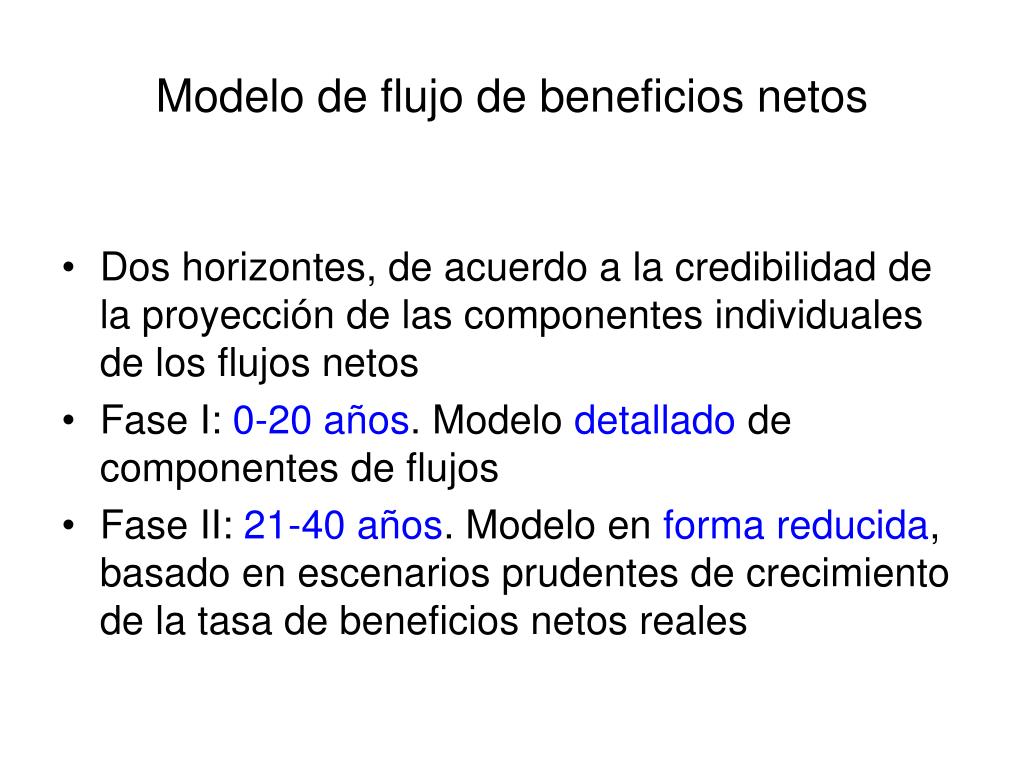 Modelo de flujo de beneficios netos

• Dos horizontes, de acuerdo a la credibilidad de la proyección de las componentes individuales de los flujos netos
• Fase I: 0-20 años. Modelo detallado de componentes de flujos
• Fase II: 21-40 años. Modelo en forma reducida, basado en escenarios prudentes de crecimiento de la tasa de beneficios netos reales